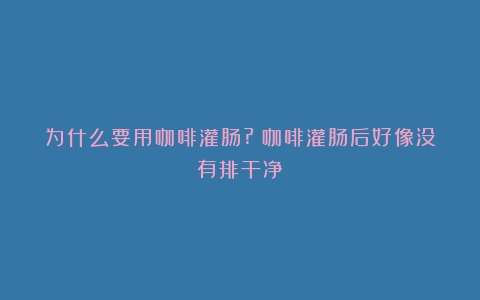 为什么要用咖啡灌肠?咖啡灌肠后好像没有排干净